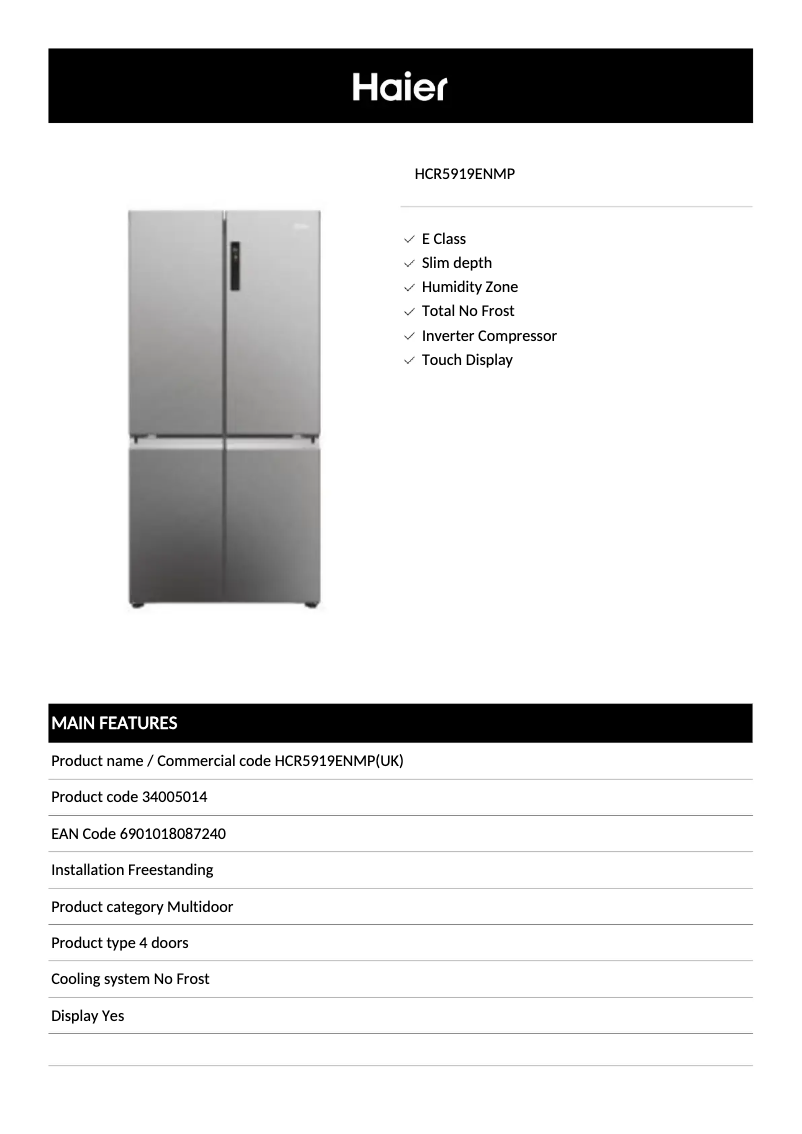 Haier

HCR5919ENMP

E Class
Slim depth
Humidity Zone
Total No Frost
Inverter Compressor
Touch Display

MAIN FEATURES

Product name / Commercial code HCR5919ENMP(UK)

Product code 34005014

EAN Code 6901018087240

Installation Freestanding

Product category Multidoor

Product type 4 doors

Cooling system No Frost

Display Yes